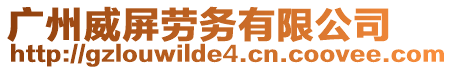 广州威屏劳务有限公司
http://gzlouwilde4.cn.coovee.com